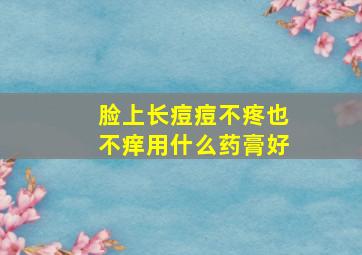 脸上长痘痘不疼也不痒用什么药膏好